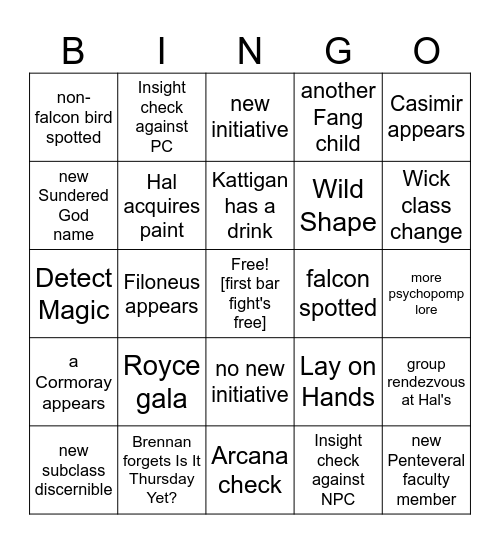 | B | I | N | G | O |
|---|---|---|---|---|
| non-falcon bird spotted | Insight check against PC | new initiative | another Fang child | Casimir appears |
| new Sundered God name | Hal acquires paint | Kattigan has a drink | Wild Shape | Wick class change |
| Detect Magic | Filoneus appears | Free! [first bar fight's free] | falcon spotted | more psychopomp lore |
| a Cormoray appears | Royce gala | no new initiative | Lay on Hands | group rendezvous at Hal's |
| new subclass discernible | Brennan forgets Is It Thursday Yet? | Arcana check | Insight check against NPC | new Penteveral faculty member |